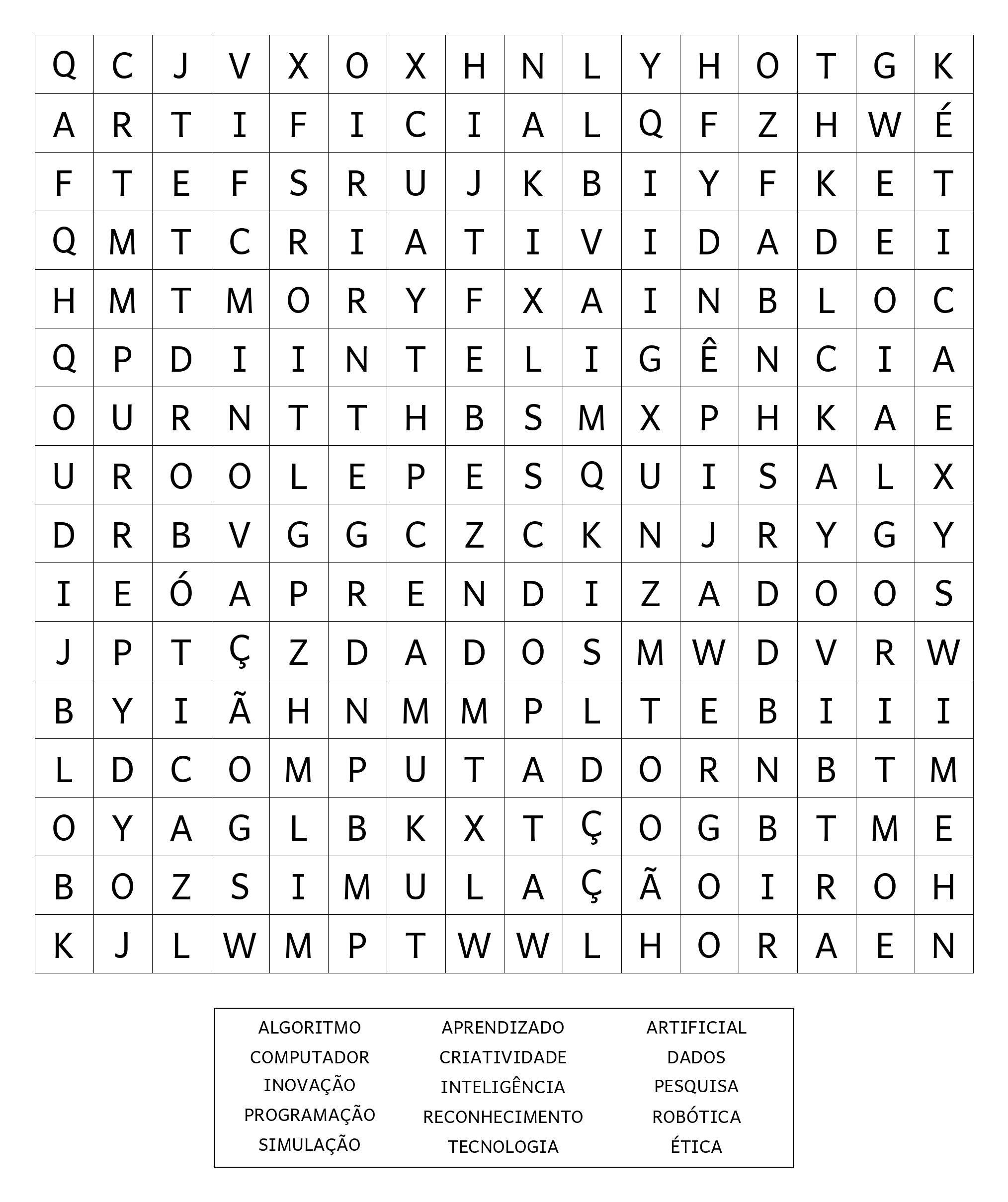 | Q | C | J | V | X | O | X | H | N | L | Y | H | O | T | G | K |
|---|---|---|---|---|---|---|---|---|---|---|---|---|---|---|---|
| A | R | T | I | F | I | C | I | A | L | Q | F | Z | H | W | É |
| F | T | E | F | S | R | U | J | K | B | I | Y | F | K | E | T |
| Q | M | T | C | R | I | A | T | I | V | I | D | A | D | E | I |
| H | M | T | M | O | R | Y | F | X | A | I | N | B | L | O | C |
| Q | P | D | I | I | N | T | E | L | I | G | Ê | N | C | I | A |
| O | U | R | N | T | T | H | B | S | M | X | P | H | K | A | E |
| U | R | O | O | L | E | P | E | S | Q | U | I | S | A | L | X |
| D | R | B | V | G | G | C | Z | C | K | N | J | R | Y | G | Y |
| I | E | Ó | A | P | R | E | N | D | I | Z | A | D | O | O | S |
| J | P | T | Ç | Z | D | A | D | O | S | M | W | D | V | R | W |
| B | Y | I | Ã | H | N | M | M | P | L | T | E | B | I | I | I |
| L | D | C | O | M | P | U | T | A | D | O | R | N | B | T | M |
| O | Y | A | G | L | B | K | X | T | Ç | O | G | B | T | M | E |
| B | O | Z | S | I | M | U | L | A | Ç | Ã | O | I | R | O | H |
| K | J | L | W | M | P | T | W | W | L | H | O | R | A | E | N |

ALGORITMO
COMPUTADOR
INOVAÇÃO
PROGRAMAÇÃO
SIMULAÇÃO

APRENDIZADO
CRIATIVIDADE
INTELIGÊNCIA
RECONHECIMENTO
TECNOLOGIA

ARTIFICIAL
DADOS
PESQUISA
ROBÓTICA
ÉTICA